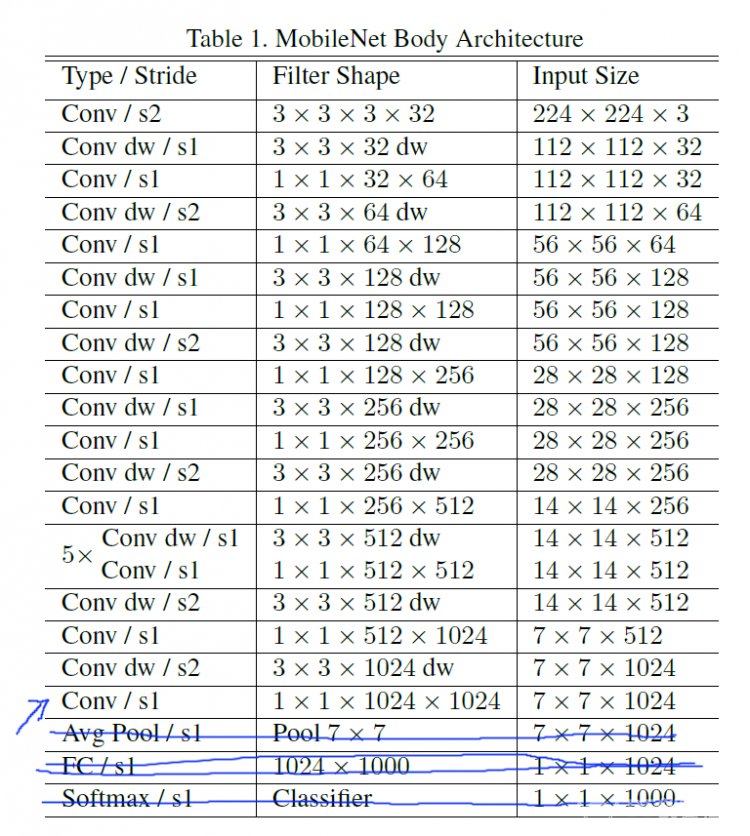 Table 1. MobileNet Body Architecture

| Type / Stride | Filter Shape | Input Size |
|---|---|---|
| Conv / s2 | $3 \times 3 \times 3 \times 32$ | $224 \times 224 \times 3$ |
| Conv dw / s1 | $3 \times 3 \times 32$ dw | $112 \times 112 \times 32$ |
| Conv / s1 | $1 \times 1 \times 32 \times 64$ | $112 \times 112 \times 32$ |
| Conv dw / s2 | $3 \times 3 \times 64$ dw | $112 \times 112 \times 64$ |
| Conv / s1 | $1 \times 1 \times 64 \times 128$ | $56 \times 56 \times 64$ |
| Conv dw / s1 | $3 \times 3 \times 128$ dw | $56 \times 56 \times 128$ |
| Conv / s1 | $1 \times 1 \times 128 \times 128$ | $56 \times 56 \times 128$ |
| Conv dw / s2 | $3 \times 3 \times 128$ dw | $56 \times 56 \times 128$ |
| Conv / s1 | $1 \times 1 \times 128 \times 256$ | $28 \times 28 \times 128$ |
| Conv dw / s1 | $3 \times 3 \times 256$ dw | $28 \times 28 \times 256$ |
| Conv / s1 | $1 \times 1 \times 256 \times 256$ | $28 \times 28 \times 256$ |
| Conv dw / s2 | $3 \times 3 \times 256$ dw | $28 \times 28 \times 256$ |
| Conv / s1 | $1 \times 1 \times 256 \times 512$ | $14 \times 14 \times 256$ |
| $5\times$ Conv dw / s1 | $3 \times 3 \times 512$ dw | $14 \times 14 \times 512$ |
| Conv / s1 | $1 \times 1 \times 512 \times 512$ | $14 \times 14 \times 512$ |
| Conv dw / s2 | $3 \times 3 \times 512$ dw | $14 \times 14 \times 512$ |
| Conv / s1 | $1 \times 1 \times 512 \times 1024$ | $7 \times 7 \times 512$ |
| Conv dw / s2 | $3 \times 3 \times 1024$ dw | $7 \times 7 \times 1024$ |
| Conv / s1 | $1 \times 1 \times 1024 \times 1024$ | $7 \times 7 \times 1024$ |
| Avg Pool / s1 | Pool $7 \times 7$ | $7 \times 7 \times 1024$ |
| FC / s1 | $1024 \times 1000$ | $1 \times 1 \times 1024$ |
| Softmax / s1 | Classifier | $1 \times 1 \times 1000$ |